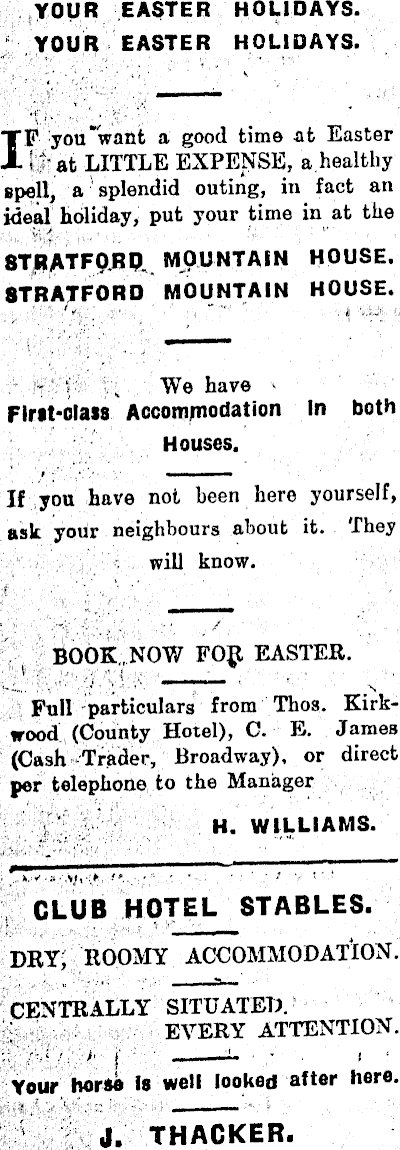 YOUR EASTER HOLIDAYS.
YOUR EASTER HOLIDAYS.

IF you want a good time at Easter at LITTLE EXPENSE, a healthy spell, a splendid outing, in fact an ideal holiday, put your time in at the

STRATFORD MOUNTAIN HOUSE.
STRATFORD MOUNTAIN HOUSE.

We have
First-class Accommodation in both Houses.

If you have not been here yourself, ask your neighbours about it. They will know.

BOOK NOW FOR EASTER.

Full particulars from Thos. Kirkwood (County Hotel), C. E. James (Cash Trader, Broadway), or direct per telephone to the Manager

H. WILLIAMS.

CLUB HOTEL STABLES.

DRY, ROOMY ACCOMMODATION.

CENTRALLY SITUATED.
EVERY ATTENTION.

Your horse is well looked after here.

J. THACKER.